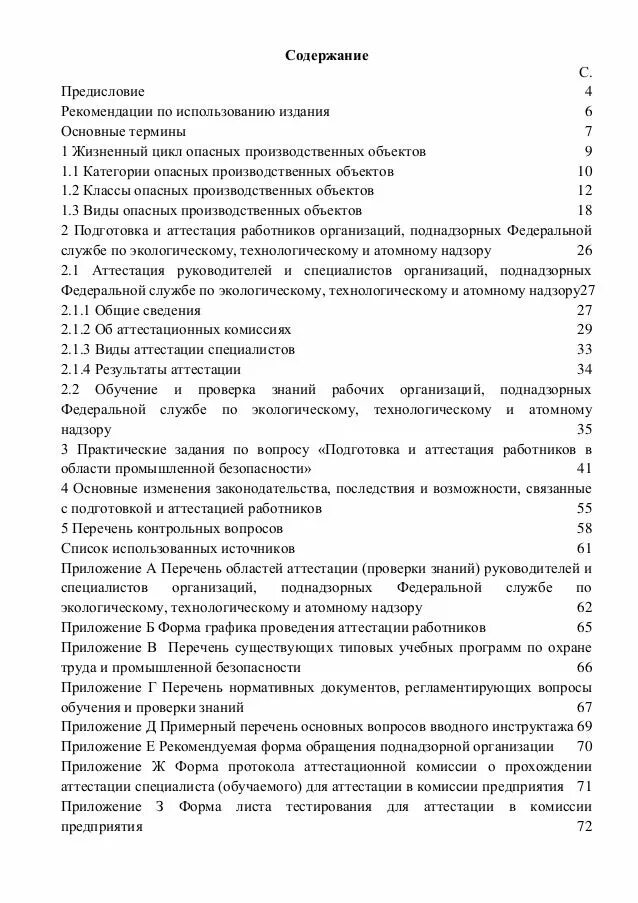 Содержание

С.

Предисловие 4

Рекомендации по использованию издания 6

Основные термины 7

1 Жизненный цикл опасных производственных объектов 9

1.1 Категории опасных производственных объектов 10

1.2 Классы опасных производственных объектов 12

1.3 Виды опасных производственных объектов 18

2 Подготовка и аттестация работников организаций, поднадзорных Федеральной службе по экологическому, технологическому и атомному надзору 26

2.1 Аттестация руководителей и специалистов организаций, поднадзорных Федеральной службе по экологическому, технологическому и атомному надзору27

2.1.1 Общие сведения 27

2.1.2 Об аттестационных комиссиях 29

2.1.3 Виды аттестации специалистов 33

2.1.4 Результаты аттестации 34

2.2 Обучение и проверка знаний рабочих организаций, поднадзорных Федеральной службе по экологическому, технологическому и атомному надзору 35

3 Практические задания по вопросу «Подготовка и аттестация работников в области промышленной безопасности» 41

4 Основные изменения законодательства, последствия и возможности, связанные с подготовкой и аттестацией работников 55

5 Перечень контрольных вопросов 58

Список использованных источников 61

Приложение А Перечень областей аттестации (проверки знаний) руководителей и специалистов организаций, поднадзорных Федеральной службе по экологическому, технологическому и атомному надзору 62

Приложение Б Форма графика проведения аттестации работников 65

Приложение В Перечень существующих типовых учебных программ по охране труда и промышленной безопасности 66

Приложение Г Перечень нормативных документов, регламентирующих вопросы обучения и проверки знаний 67

Приложение Д Примерный перечень основных вопросов вводного инструктажа 69

Приложение Е Рекомендуемая форма обращения поднадзорной организации 70

Приложение Ж Форма протокола аттестационной комиссии о прохождении аттестации специалиста (обучаемого) для аттестации в комиссии предприятия 71

Приложение З Форма листа тестирования для аттестации в комиссии предприятия 72